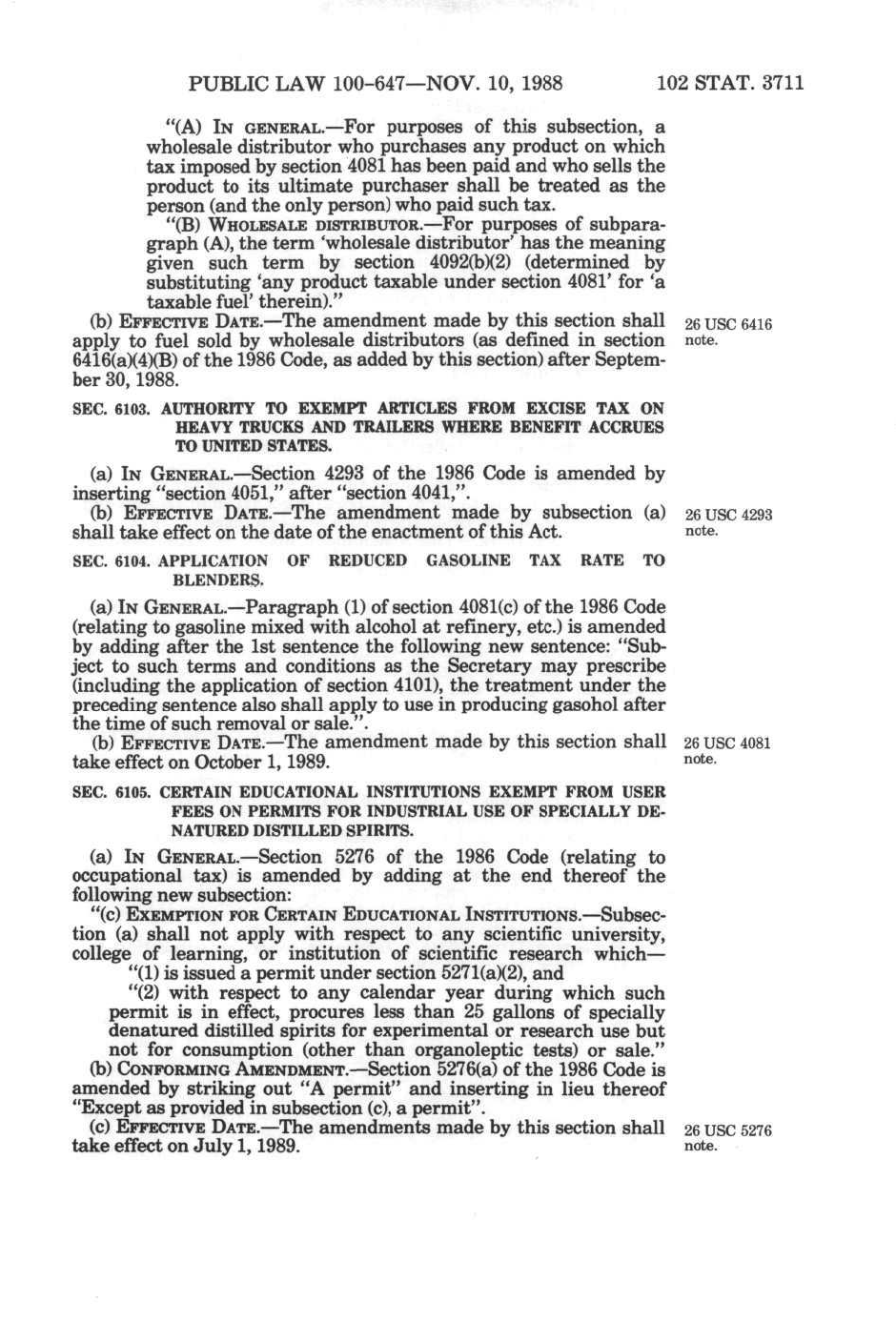 PUBLIC LAW 100-647—NOV. 10, 1988 102 STAT. 3711

"(A) IN GENERAL.—For purposes of this subsection, a wholesale distributor who purchases any product on which tax imposed by section 4081 has been paid and who sells the product to its ultimate purchaser shall be treated as the person (and the only person) who paid such tax.

"(B) WHOLESALE DISTRIBUTOR.—For purposes of subparagraph (A), the term 'wholesale distributor' has the meaning given such term by section 4092(b)(2) (determined by substituting 'any product taxable under section 4081' for 'a taxable fuel' therein)."

(b) EFFECTIVE DATE.—The amendment made by this section shall apply to fuel sold by wholesale distributors (as defined in section 6416(a)(4)(B) of the 1986 Code, as added by this section) after September 30, 1988.

26 USC 6416 note.

SEC. 6103. AUTHORITY TO EXEMPT ARTICLES FROM EXCISE TAX ON HEAVY TRUCKS AND TRAILERS WHERE BENEFIT ACCRUES TO UNITED STATES.

(a) IN GENERAL.—Section 4293 of the 1986 Code is amended by inserting "section 4051," after "section 4041,".

(b) EFFECTIVE DATE.—The amendment made by subsection (a) shall take effect on the date of the enactment of this Act.

26 USC 4293 note.

SEC. 6104. APPLICATION OF REDUCED GASOLINE TAX RATE TO BLENDERS.

(a) IN GENERAL.—Paragraph (1) of section 4081(c) of the 1986 Code (relating to gasoline mixed with alcohol at refinery, etc.) is amended by adding after the 1st sentence the following new sentence: "Subject to such terms and conditions as the Secretary may prescribe (including the application of section 4101), the treatment under the preceding sentence also shall apply to use in producing gasohol after the time of such removal or sale.".

(b) EFFECTIVE DATE.—The amendment made by this section shall take effect on October 1, 1989.

26 USC 4081 note.

SEC. 6105. CERTAIN EDUCATIONAL INSTITUTIONS EXEMPT FROM USER FEES ON PERMITS FOR INDUSTRIAL USE OF SPECIALLY DENATURED DISTILLED SPIRITS.

(a) IN GENERAL.—Section 5276 of the 1986 Code (relating to occupational tax) is amended by adding at the end thereof the following new subsection:

"(c) EXEMPTION FOR CERTAIN EDUCATIONAL INSTITUTIONS.—Subsection (a) shall not apply with respect to any scientific university, college of learning, or institution of scientific research which—

"(1) is issued a permit under section 5271(a)(2), and

"(2) with respect to any calendar year during which such permit is in effect, procures less than 25 gallons of specially denatured distilled spirits for experimental or research use but not for consumption (other than organoleptic tests) or sale."

(b) CONFORMING AMENDMENT.—Section 5276(a) of the 1986 Code is amended by striking out "A permit" and inserting in lieu thereof "Except as provided in subsection (c), a permit".

(c) EFFECTIVE DATE.—The amendments made by this section shall take effect on July 1, 1989.

26 USC 5276 note.